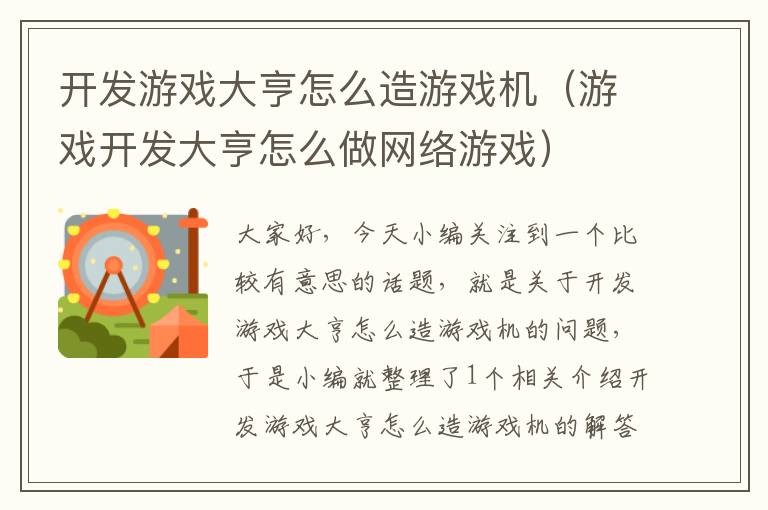 开发游戏大亨怎么造游戏机（游戏开发大亨怎么做网络游戏）

大家好，今天小编关注到一个比较有意思的话题，就是关于开发游戏大亨怎么造游戏机的问题，于是小编就整理了1个相关介绍开发游戏大亨怎么造游戏机的解答